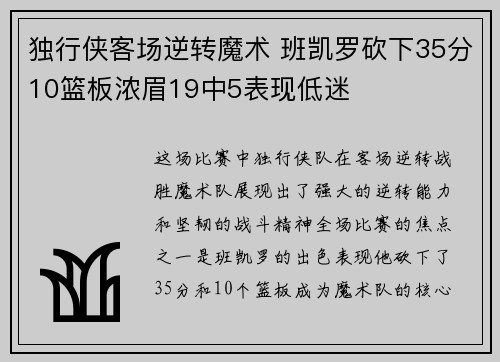 独行侠客场逆转魔术 班凯罗砍下35分10篮板浓眉19中5表现低迷

这场比赛中独行侠队在客场逆转战胜魔术队展现出了强大的逆转能力和坚韧的战斗精神全场比赛的焦点之一是班凯罗的出色表现他砍下了35分和10个篮板成为魔术队的核心